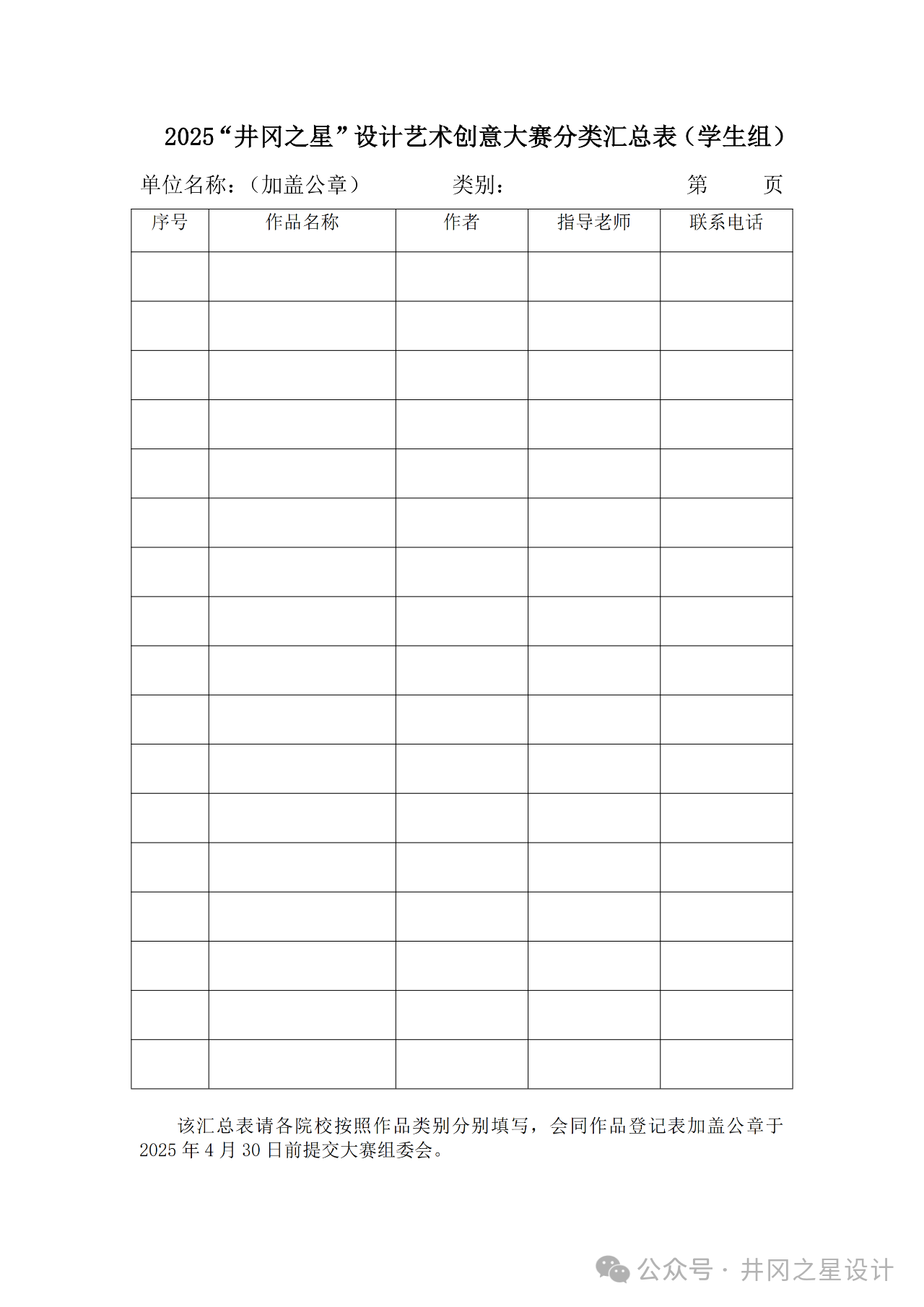 2025“井冈之星”设计艺术创意大赛分类汇总表（学生组）

单位名称：（加盖公章）　　类别：　　第　　页

| 序号 | 作品名称 | 作者 | 指导老师 | 联系电话 |
|---|---|---|---|---|
| | | | | |
| | | | | |
| | | | | |
| | | | | |
| | | | | |
| | | | | |
| | | | | |
| | | | | |
| | | | | |
| | | | | |
| | | | | |
| | | | | |
| | | | | |
| | | | | |
| | | | | |
| | | | | |
| | | | | |

该汇总表请各院校按照作品类别分别填写，会同作品登记表加盖公章于2025年4月30日前提交大赛组委会。

公众号 · 井冈之星设计